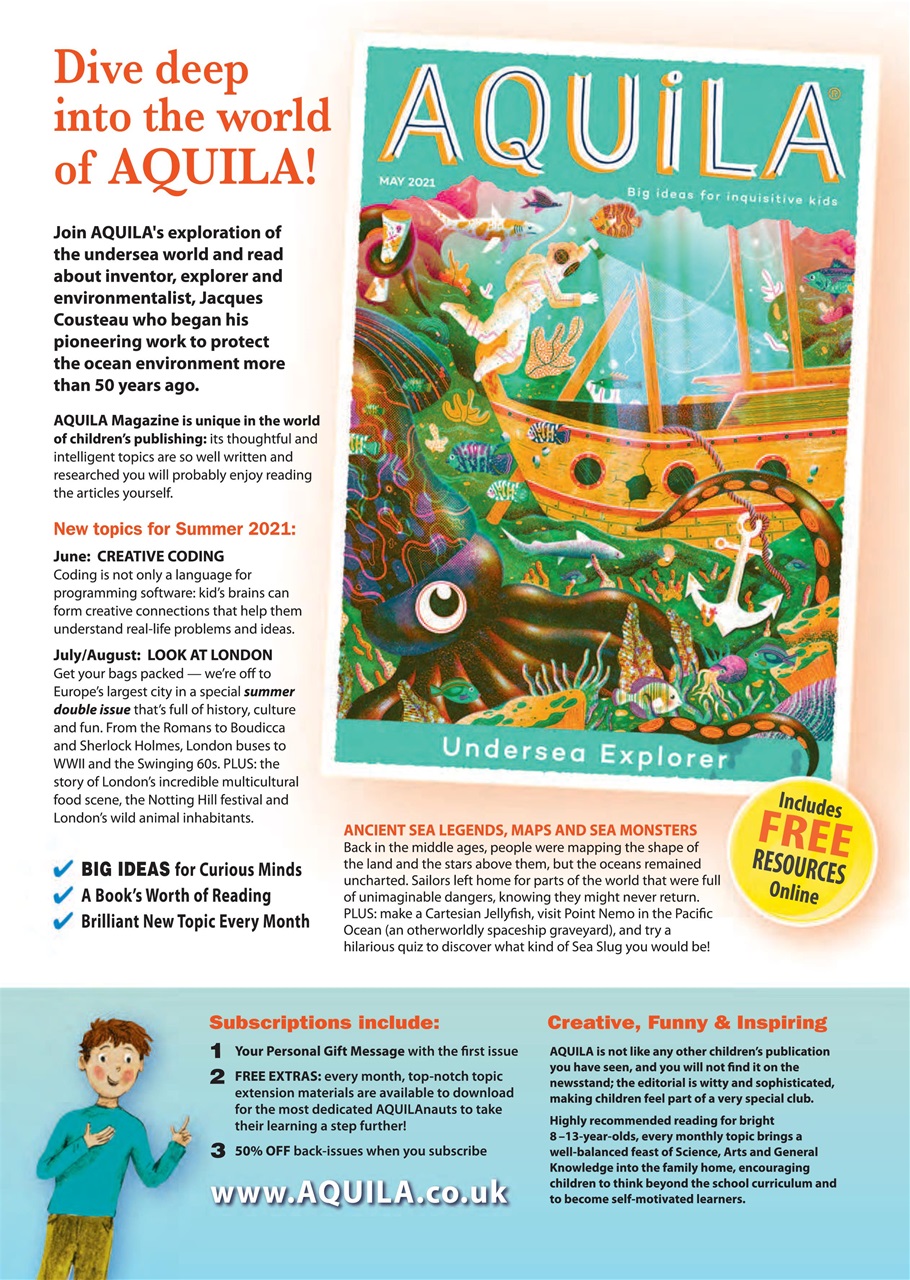 Dive deep into the world of AQUILA!

Join AQUILA's exploration of the undersea world and read about inventor, explorer and environmentalist, Jacques Cousteau who began his pioneering work to protect the ocean environment more than 50 years ago.

AQUILA Magazine is unique in the world of children's publishing: its thoughtful and intelligent topics are so well written and researched you will probably enjoy reading the articles yourself.

New topics for Summer 2021:

June: CREATIVE CODING
Coding is not only a language for programming software: kid's brains can form creative connections that help them understand real-life problems and ideas.

July/August: LOOK AT LONDON
Get your bags packed — we're off to Europe's largest city in a special summer double issue that's full of history, culture and fun. From the Romans to Boudicca and Sherlock Holmes, London buses to WWII and the Swinging 60s. PLUS: the story of London's incredible multicultural food scene, the Notting Hill festival and London's wild animal inhabitants.

BIG IDEAS for Curious Minds
A Book's Worth of Reading
Brilliant New Topic Every Month

AQUILA®
MAY 2021
Big ideas for inquisitive kids
Undersea Explorer

Includes FREE RESOURCES Online

ANCIENT SEA LEGENDS, MAPS AND SEA MONSTERS
Back in the middle ages, people were mapping the shape of the land and the stars above them, but the oceans remained uncharted. Sailors left home for parts of the world that were full of unimaginable dangers, knowing they might never return. PLUS: make a Cartesian Jellyfish, visit Point Nemo in the Pacific Ocean (an otherworldly spaceship graveyard), and try a hilarious quiz to discover what kind of Sea Slug you would be!

Subscriptions include:
1 Your Personal Gift Message with the first issue
2 FREE EXTRAS: every month, top-notch topic extension materials are available to download for the most dedicated AQUILAnauts to take their learning a step further!
3 50% OFF back-issues when you subscribe

www.AQUILA.co.uk

Creative, Funny & Inspiring
AQUILA is not like any other children's publication you have seen, and you will not find it on the newsstand; the editorial is witty and sophisticated, making children feel part of a very special club.

Highly recommended reading for bright 8 –13-year-olds, every monthly topic brings a well-balanced feast of Science, Arts and General Knowledge into the family home, encouraging children to think beyond the school curriculum and to become self-motivated learners.